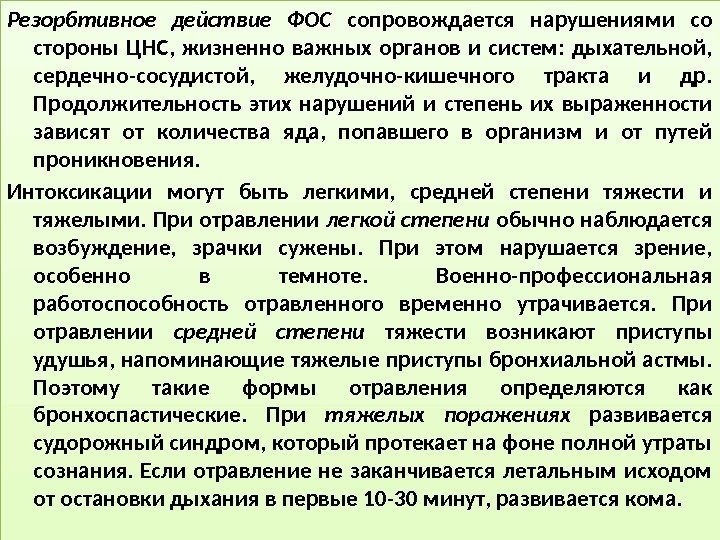 Резорбтивное действие ФОС сопровождается нарушениями со стороны ЦНС, жизненно важных органов и систем: дыхательной, сердечно-сосудистой, желудочно-кишечного тракта и др. Продолжительность этих нарушений и степень их выраженности зависят от количества яда, попавшего в организм и от путей проникновения.

Интоксикации могут быть легкими, средней степени тяжести и тяжелыми. При отравлении легкой степени обычно наблюдается возбуждение, зрачки сужены. При этом нарушается зрение, особенно в темноте. Военно-профессиональная работоспособность отравленного временно утрачивается. При отравлении средней степени тяжести возникают приступы удушья, напоминающие тяжелые приступы бронхиальной астмы. Поэтому такие формы отравления определяются как бронхоспастические. При тяжелых поражениях развивается судорожный синдром, который протекает на фоне полной утраты сознания. Если отравление не заканчивается летальным исходом от остановки дыхания в первые 10-30 минут, развивается кома.